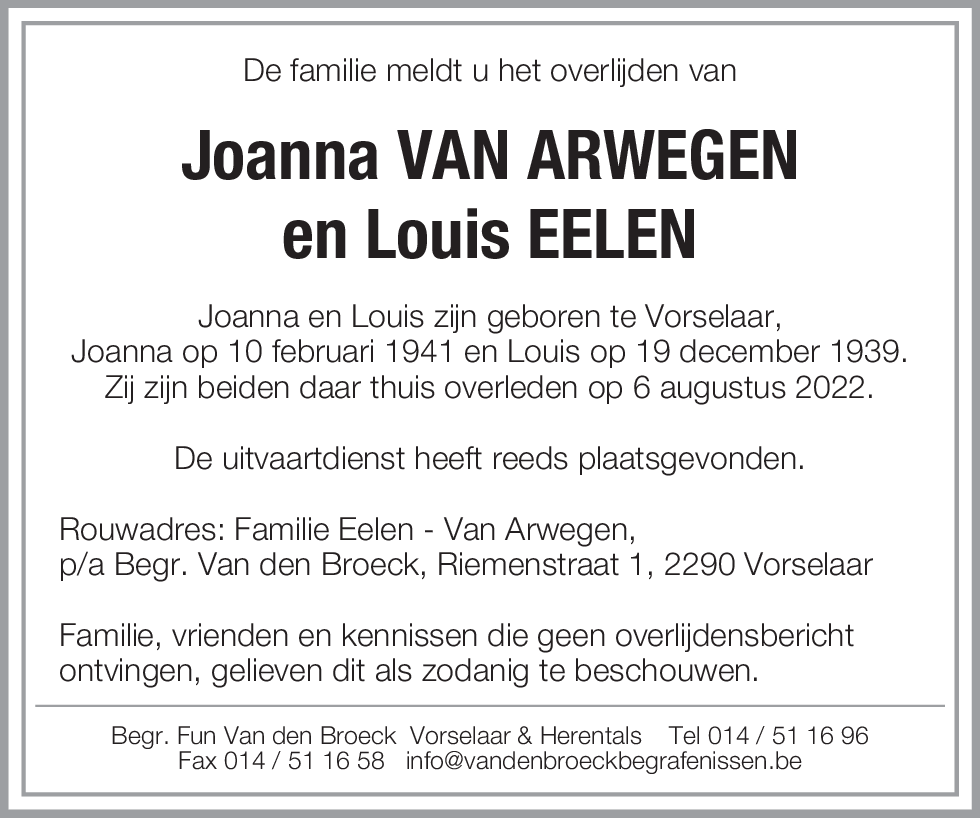 De familie meldt u het overlijden van

Joanna VAN ARWEGEN
en Louis EELEN

Joanna en Louis zijn geboren te Vorselaar,
Joanna op 10 februari 1941 en Louis op 19 december 1939.
Zij zijn beiden daar thuis overleden op 6 augustus 2022.

De uitvaartdienst heeft reeds plaatsgevonden.

Rouwadres: Familie Eelen - Van Arwegen,
p/a Begr. Van den Broeck, Riemenstraat 1, 2290 Vorselaar

Familie, vrienden en kennissen die geen overlijdensbericht ontvingen, gelieven dit als zodanig te beschouwen.

Begr. Fun Van den Broeck Vorselaar & Herentals Tel 014 / 51 16 96
Fax 014 / 51 16 58 info@vandenbroeckbegrafenissen.be